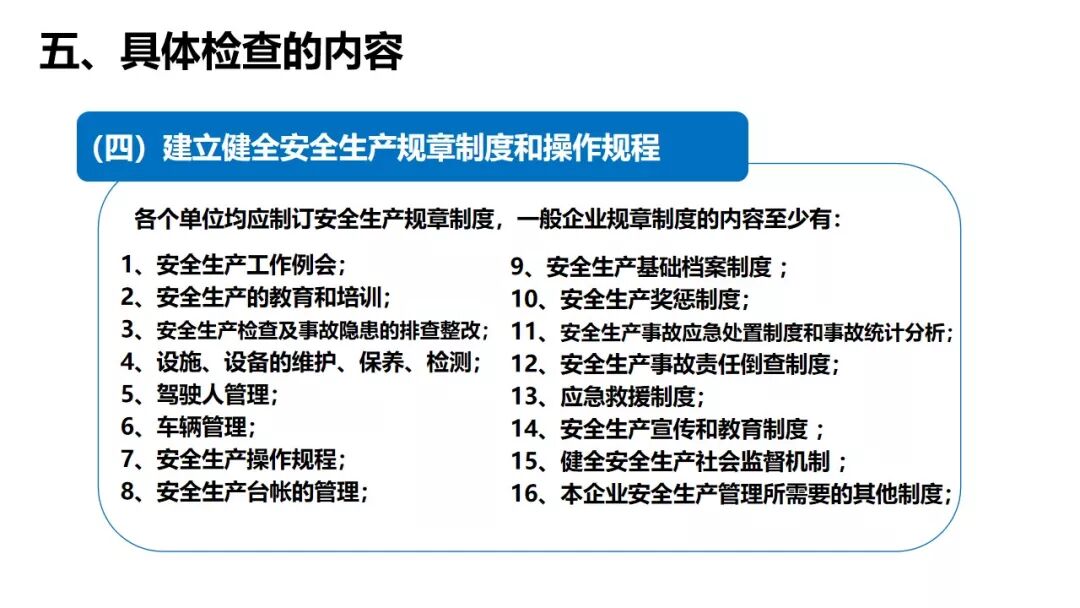 五、具体检查的内容

（四）建立健全安全生产规章制度和操作规程

各个单位均应制订安全生产规章制度，一般企业规章制度的内容至少有：

1、安全生产工作例会；
2、安全生产的教育和培训；
3、安全生产检查及事故隐患的排查整改；
4、设施、设备的维护、保养、检测；
5、驾驶人管理；
6、车辆管理；
7、安全生产操作规程；
8、安全生产台帐的管理；

9、安全生产基础档案制度；
10、安全生产奖惩制度；
11、安全生产事故应急处置制度和事故统计分析；
12、安全生产事故责任倒查制度；
13、应急救援制度；
14、安全生产宣传和教育制度；
15、健全安全生产社会监督机制；
16、本企业安全生产管理所需要的其他制度；